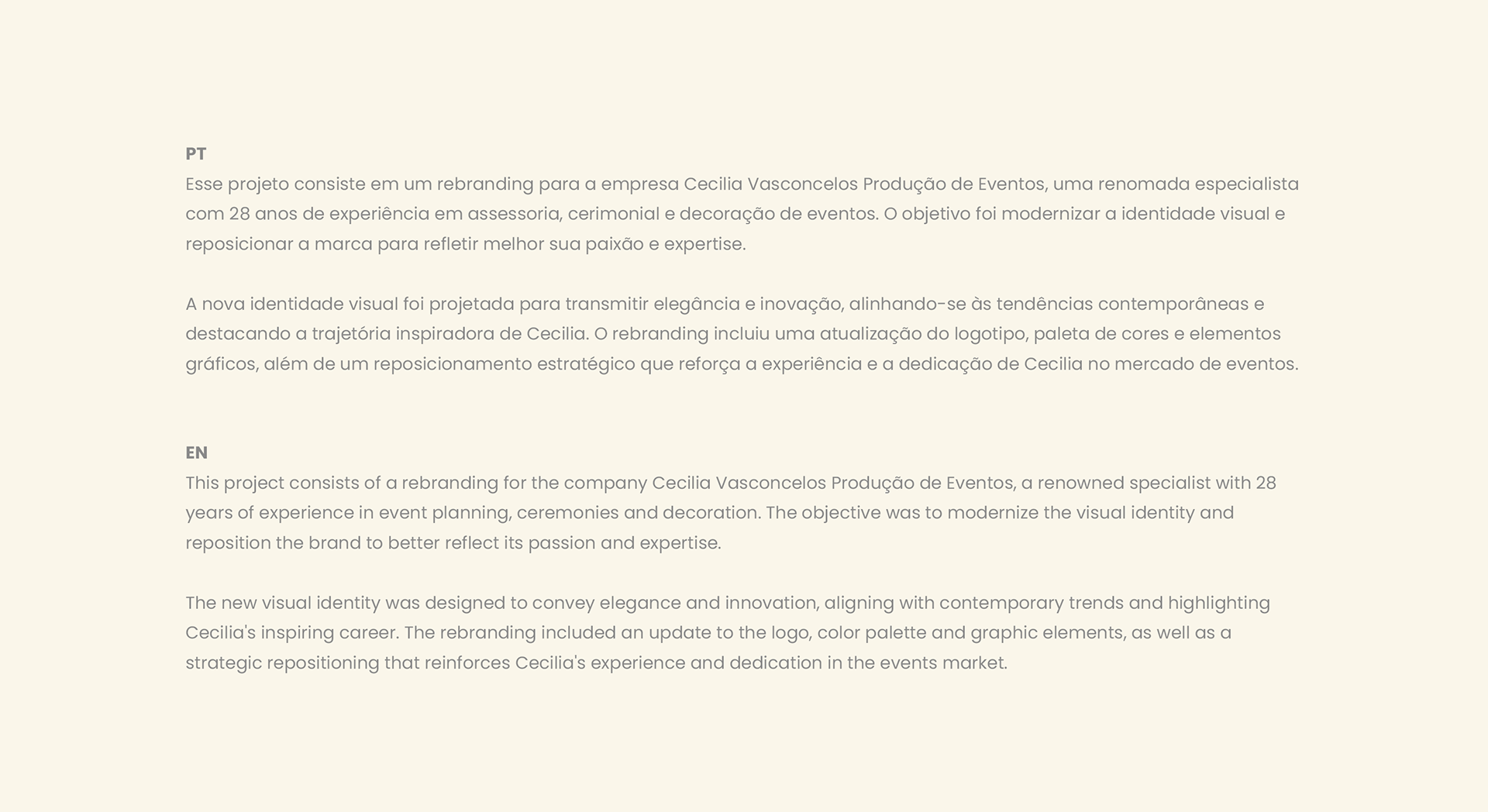 PT
Esse projeto consiste em um rebranding para a empresa Cecilia Vasconcelos Produção de Eventos, uma renomada especialista com 28 anos de experiência em assessoria, cerimonial e decoração de eventos. O objetivo foi modernizar a identidade visual e reposicionar a marca para refletir melhor sua paixão e expertise.

A nova identidade visual foi projetada para transmitir elegância e inovação, alinhando-se às tendências contemporâneas e destacando a trajetória inspiradora de Cecilia. O rebranding incluiu uma atualização do logotipo, paleta de cores e elementos gráficos, além de um reposicionamento estratégico que reforça a experiência e a dedicação de Cecilia no mercado de eventos.

EN
This project consists of a rebranding for the company Cecilia Vasconcelos Produção de Eventos, a renowned specialist with 28 years of experience in event planning, ceremonies and decoration. The objective was to modernize the visual identity and reposition the brand to better reflect its passion and expertise.

The new visual identity was designed to convey elegance and innovation, aligning with contemporary trends and highlighting Cecilia's inspiring career. The rebranding included an update to the logo, color palette and graphic elements, as well as a strategic repositioning that reinforces Cecilia's experience and dedication in the events market.